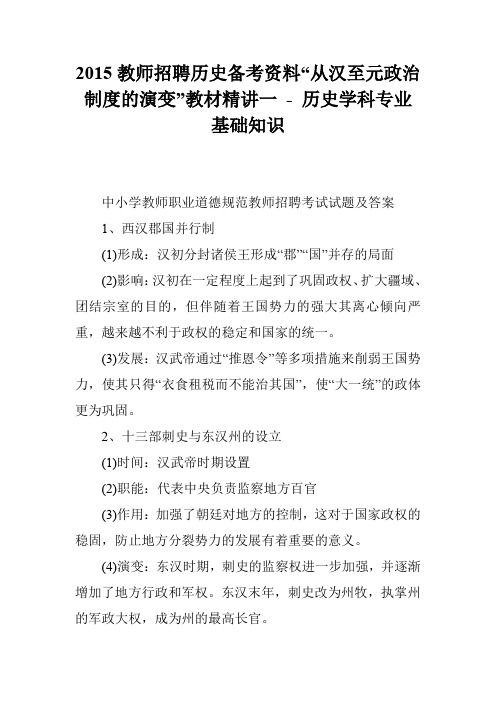 2015 教师招聘历史备考资料“从汉至元政治制度的演变”教材精讲一 － 历史学科专业基础知识

中小学教师职业道德规范教师招聘考试试题及答案

1、西汉郡国并行制

(1)形成：汉初分封诸侯王形成“郡”“国”并存的局面

(2)影响：汉初在一定程度上起到了巩固政权、扩大疆域、团结宗室的目的，但伴随着王国势力的强大其离心倾向严重，越来越不利于政权的稳定和国家的统一。

(3)发展：汉武帝通过“推恩令”等多项措施来削弱王国势力，使其只得“衣食租税而不能治其国”，使“大一统”的政体更为巩固。

2、十三部刺史与东汉州的设立

(1)时间：汉武帝时期设置

(2)职能：代表中央负责监察地方百官

(3)作用：加强了朝廷对地方的控制，这对于国家政权的稳固，防止地方分裂势力的发展有着重要的意义。

(4)演变：东汉时期，刺史的监察权进一步加强，并逐渐增加了地方行政和军权。东汉末年，刺史改为州牧，执掌州的军政大权，成为州的最高长官。